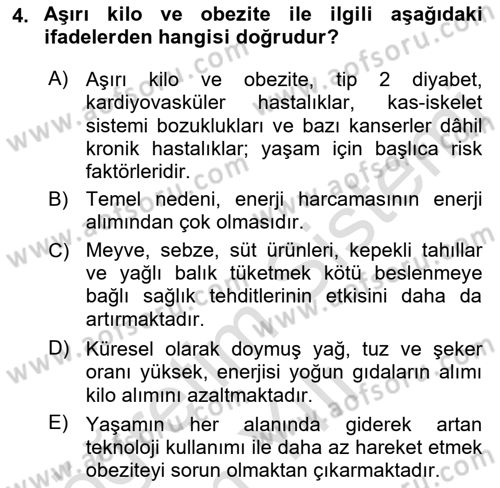 4. Aşırı kilo ve obezite ile ilgili aşağıdaki ifadelerden hangisi doğrudur?

A) Aşırı kilo ve obezite, tip 2 diyabet, kardiyovasküler hastalıklar, kas-iskelet sistemi bozuklukları ve bazı kanserler dâhil kronik hastalıklar; yaşam için başlıca risk faktörleridir.

B) Temel nedeni, enerji harcamasının enerji alımından çok olmasıdır.

C) Meyve, sebze, süt ürünleri, kepekli tahıllar ve yağlı balık tüketmek kötü beslenmeye bağlı sağlık tehditlerinin etkisini daha da artırmaktadır.

D) Küresel olarak doymuş yağ, tuz ve şeker oranı yüksek, enerjisi yoğun gıdaların alımı kilo alımını azaltmaktadır.

E) Yaşamın her alanında giderek artan teknoloji kullanımı ile daha az hareket etmek obeziteyi sorun olmaktan çıkarmaktadır.

www.aofsoru.com